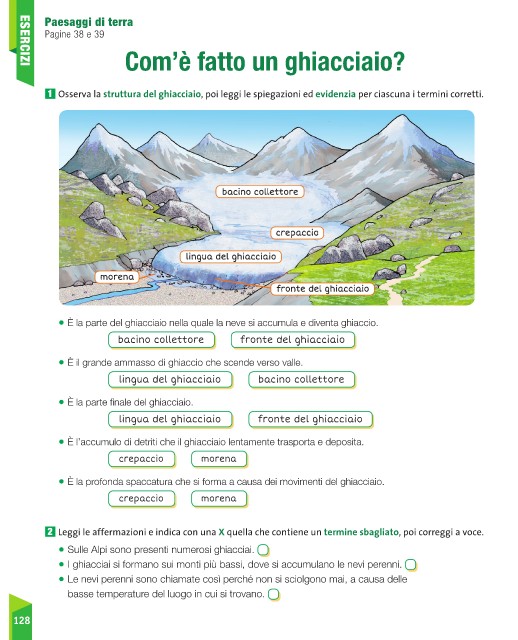 ESERCIZI

Paesaggi di terra
Pagine 38 e 39

Com'è fatto un ghiacciaio?

1 Osserva la struttura del ghiacciaio, poi leggi le spiegazioni ed evidenzia per ciascuna i termini corretti.

bacino collettore
crepaccio
lingua del ghiacciaio
morena
fronte del ghiacciaio

• È la parte del ghiacciaio nella quale la neve si accumula e diventa ghiaccio.
bacino collettore fronte del ghiacciaio

• È il grande ammasso di ghiaccio che scende verso valle.
lingua del ghiacciaio bacino collettore

• È la parte finale del ghiacciaio.
lingua del ghiacciaio fronte del ghiacciaio

• È l'accumulo di detriti che il ghiacciaio lentamente trasporta e deposita.
crepaccio morena

• È la profonda spaccatura che si forma a causa dei movimenti del ghiacciaio.
crepaccio morena

2 Leggi le affermazioni e indica con una X quella che contiene un termine sbagliato, poi correggi a voce.

• Sulle Alpi sono presenti numerosi ghiacciai.
• I ghiacciai si formano sui monti più bassi, dove si accumulano le nevi perenni.
• Le nevi perenni sono chiamate così perché non si sciolgono mai, a causa delle basse temperature del luogo in cui si trovano.

128